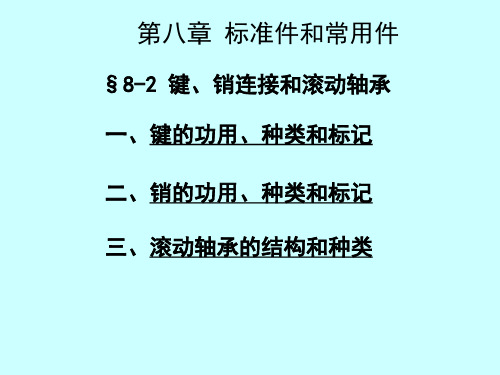 第八章 标准件和常用件

§8-2 键、销连接和滚动轴承

一、键的功用、种类和标记

二、销的功用、种类和标记

三、滚动轴承的结构和种类